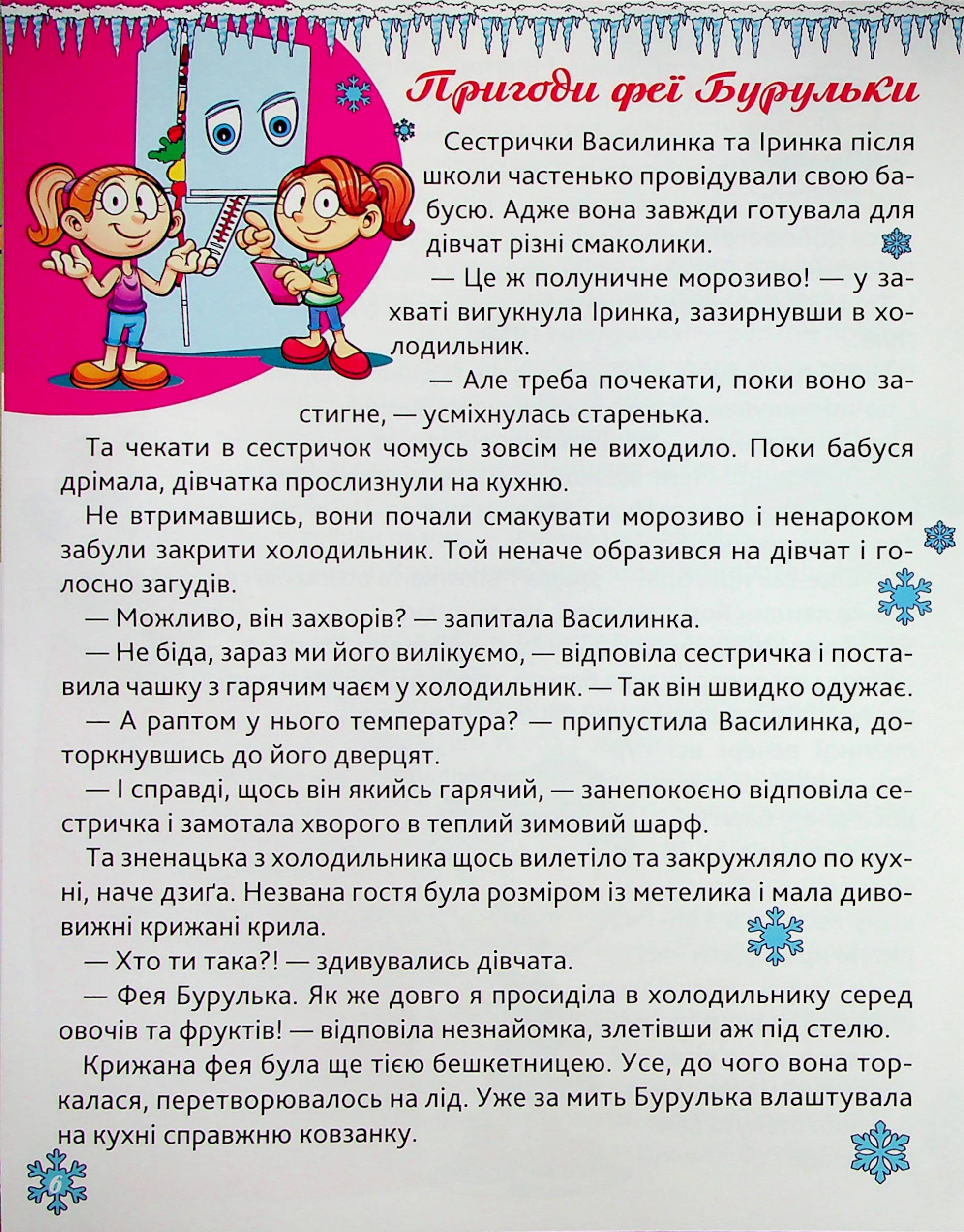 Пригоди феї Бурульки

Сестрички Василинка та Іринка після школи частенько провідували свою бабусю. Адже вона завжди готувала для дівчат різні смаколики.

— Це ж полуничне морозиво! — у захваті вигукнула Іринка, зазирнувши в холодильник.

— Але треба почекати, поки воно застигне, — усміхнулась старенька.

Та чекати в сестричок чомусь зовсім не виходило. Поки бабуся дрімала, дівчатка прослизнули на кухню.

Не втримавшись, вони почали смакувати морозиво і ненароком забули закрити холодильник. Той неначе образився на дівчат і голосно загудів.

— Можливо, він захворів? — запитала Василинка.

— Не біда, зараз ми його вилікуємо, — відповіла сестричка і поставила чашку з гарячим чаєм у холодильник. — Так він швидко одужає.

— А раптом у нього температура? — припустила Василинка, доторкнувшись до його дверцят.

— І справді, щось він якийсь гарячий, — занепокоєно відповіла сестричка і замотала хворого в теплий зимовий шарф.

Та зненацька з холодильника щось вилетіло та закружляло по кухні, наче дзиґа. Незвана гостя була розміром із метелика і мала дивовижні крижані крила.

— Хто ти така?! — здивувались дівчата.

— Фея Бурулька. Як же довго я просиділа в холодильнику серед овочів та фруктів! — відповіла незнайомка, злетівши аж під стелю.

Крижана фея була ще тією бешкетницею. Усе, до чого вона торкалася, перетворювалось на лід. Уже за мить Бурулька влаштувала на кухні справжню ковзанку.

6